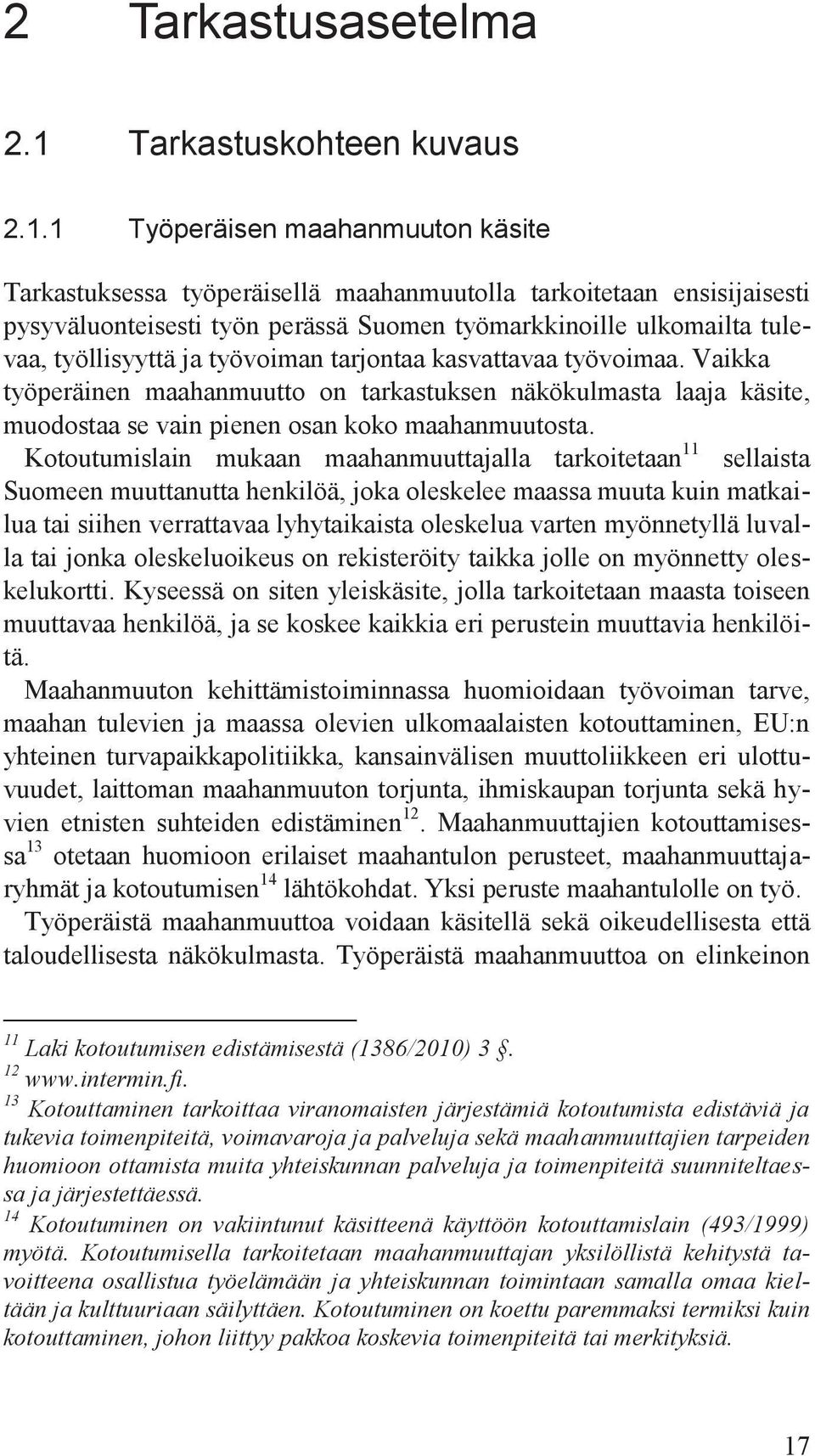 2 Tarkastusasetelma

2.1 Tarkastuskohteen kuvaus

2.1.1 Työperäisen maahanmuuton käsite

Tarkastuksessa työperäisellä maahanmuutolla tarkoitetaan ensisijaisesti pysyväluonteisesti työn perässä Suomen työmarkkinoille ulkomailta tulevaa, työllisyyttä ja työvoiman tarjontaa kasvattavaa työvoimaa. Vaikka työperäinen maahanmuutto on tarkastuksen näkökulmasta laaja käsite, muodostaa se vain pienen osan koko maahanmuutosta.

Kotoutumislain mukaan maahanmuuttajalla tarkoitetaan$^{11}$ sellaista Suomeen muuttanutta henkilöä, joka oleskelee maassa muuta kuin matkailua tai siihen verrattavaa lyhytaikaista oleskelua varten myönnetyllä luvalla tai jonka oleskeluoikeus on rekisteröity taikka jolle on myönnetty oleskelukortti. Kyseessä on siten yleiskäsite, jolla tarkoitetaan maasta toiseen muuttavaa henkilöä, ja se koskee kaikkia eri perustein muuttavia henkilöitä.

Maahanmuuton kehittämistoiminnassa huomioidaan työvoiman tarve, maahan tulevien ja maassa olevien ulkomaalaisten kotouttaminen, EU:n yhteinen turvapaikkapolitiikka, kansainvälisen muuttoliikkeen eri ulottuvuudet, laittoman maahanmuuton torjunta, ihmiskaupan torjunta sekä hyvien etnisten suhteiden edistäminen$^{12}$. Maahanmuuttajien kotouttamisessa$^{13}$ otetaan huomioon erilaiset maahantulon perusteet, maahanmuuttajaryhmät ja kotoutumisen$^{14}$ lähtökohdat. Yksi peruste maahantulolle on työ.

Työperäistä maahanmuuttoa voidaan käsitellä sekä oikeudellisesta että taloudellisesta näkökulmasta. Työperäistä maahanmuuttoa on elinkeinon

$^{11}$ Laki kotoutumisen edistämisestä (1386/2010) 3 §.
$^{12}$ www.intermin.fi.
$^{13}$ Kotouttaminen tarkoittaa viranomaisten järjestämiä kotoutumista edistäviä ja tukevia toimenpiteitä, voimavaroja ja palveluja sekä maahanmuuttajien tarpeiden huomioon ottamista muita yhteiskunnan palveluja ja toimenpiteitä suunniteltaessa ja järjestettäessä.
$^{14}$ Kotoutuminen on vakiintunut käsitteenä käyttöön kotouttamislain (493/1999) myötä. Kotoutumisella tarkoitetaan maahanmuuttajan yksilöllistä kehitystä tavoitteena osallistua työelämään ja yhteiskunnan toimintaan samalla omaa kieltään ja kulttuuriaan säilyttäen. Kotoutuminen on koettu paremmaksi termiksi kuin kotouttaminen, johon liittyy pakkoa koskevia toimenpiteitä tai merkityksiä.

17